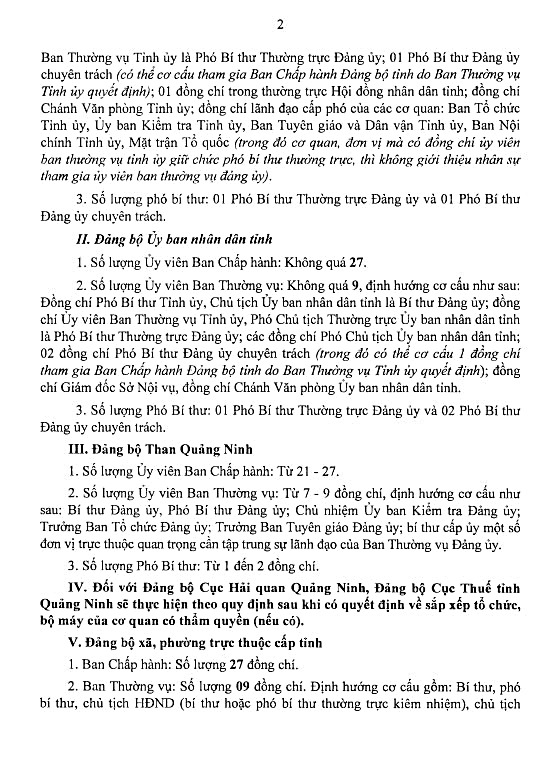 2

Ban Thường vụ Tỉnh ủy là Phó Bí thư Thường trực Đảng ủy; 01 Phó Bí thư Đảng ủy chuyên trách (có thể cơ cấu tham gia Ban Chấp hành Đảng bộ tỉnh do Ban Thường vụ Tỉnh ủy quyết định); 01 đồng chí trong thường trực Hội đồng nhân dân tỉnh; đồng chí Chánh Văn phòng Tỉnh ủy; đồng chí lãnh đạo cấp phó của các cơ quan: Ban Tổ chức Tỉnh ủy, Ủy ban Kiểm tra Tỉnh ủy, Ban Tuyên giáo và Dân vận Tỉnh ủy, Ban Nội chính Tỉnh ủy, Mặt trận Tổ quốc (trong đó cơ quan, đơn vị mà có đồng chí ủy viên ban thường vụ tỉnh ủy giữ chức phó bí thư thường trực, thì không giới thiệu nhân sự tham gia ủy viên ban thường vụ đảng ủy).

3. Số lượng phó bí thư: 01 Phó Bí thư Thường trực Đảng ủy và 01 Phó Bí thư Đảng ủy chuyên trách.

II. Đảng bộ Ủy ban nhân dân tỉnh

1. Số lượng Ủy viên Ban Chấp hành: Không quá 27.

2. Số lượng Ủy viên Ban Thường vụ: Không quá 9, định hướng cơ cấu như sau: Đồng chí Phó Bí thư Tỉnh ủy, Chủ tịch Ủy ban nhân dân tỉnh là Bí thư Đảng ủy; đồng chí Ủy viên Ban Thường vụ Tỉnh ủy, Phó Chủ tịch Thường trực Ủy ban nhân dân tỉnh là Phó Bí thư Thường trực Đảng ủy; các đồng chí Phó Chủ tịch Ủy ban nhân dân tỉnh; 02 đồng chí Phó Bí thư Đảng ủy chuyên trách (trong đó có thể cơ cấu 1 đồng chí tham gia Ban Chấp hành Đảng bộ tỉnh do Ban Thường vụ Tỉnh ủy quyết định); đồng chí Giám đốc Sở Nội vụ, đồng chí Chánh Văn phòng Ủy ban nhân dân tỉnh.

3. Số lượng Phó Bí thư: 01 Phó Bí thư Thường trực Đảng ủy và 02 Phó Bí thư Đảng ủy chuyên trách.

III. Đảng bộ Than Quảng Ninh

1. Số lượng Ủy viên Ban Chấp hành: Từ 21 - 27.

2. Số lượng Ủy viên Ban Thường vụ: Từ 7 - 9 đồng chí, định hướng cơ cấu như sau: Bí thư Đảng ủy, Phó Bí thư Đảng ủy; Chủ nhiệm Ủy ban Kiểm tra Đảng ủy; Trưởng Ban Tổ chức Đảng ủy; Trưởng Ban Tuyên giáo Đảng ủy; bí thư cấp ủy một số đơn vị trực thuộc quan trọng cần tập trung sự lãnh đạo của Ban Thường vụ Đảng ủy.

3. Số lượng Phó Bí thư: Từ 1 đến 2 đồng chí.

IV. Đối với Đảng bộ Cục Hải quan Quảng Ninh, Đảng bộ Cục Thuế tỉnh Quảng Ninh sẽ thực hiện theo quy định sau khi có quyết định về sắp xếp tổ chức, bộ máy của cơ quan có thẩm quyền (nếu có).

V. Đảng bộ xã, phường trực thuộc cấp tỉnh

1. Ban Chấp hành: Số lượng 27 đồng chí.

2. Ban Thường vụ: Số lượng 09 đồng chí. Định hướng cơ cấu gồm: Bí thư, phó bí thư, chủ tịch HĐND (bí thư hoặc phó bí thư thường trực kiêm nhiệm), chủ tịch